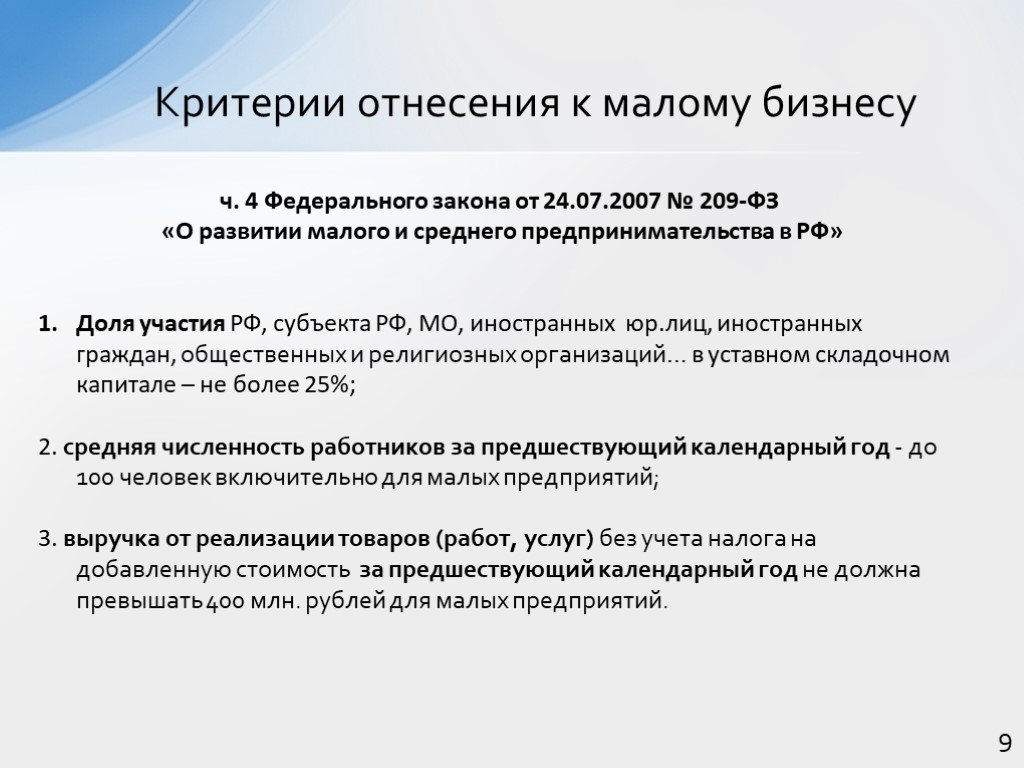 Критерии отнесения к малому бизнесу

ч. 4 Федерального закона от 24.07.2007 № 209-ФЗ
«О развитии малого и среднего предпринимательства в РФ»

1. Доля участия РФ, субъекта РФ, МО, иностранных юр.лиц, иностранных граждан, общественных и религиозных организаций… в уставном складочном капитале – не более 25%;

2. средняя численность работников за предшествующий календарный год - до 100 человек включительно для малых предприятий;

3. выручка от реализации товаров (работ, услуг) без учета налога на добавленную стоимость за предшествующий календарный год не должна превышать 400 млн. рублей для малых предприятий.

9